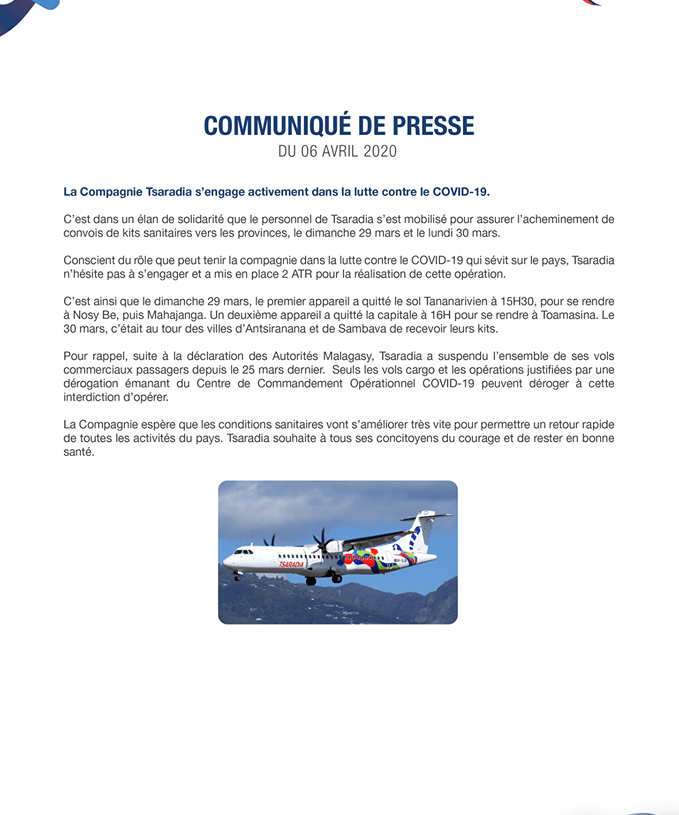 COMMUNIQUÉ DE PRESSE
DU 06 AVRIL 2020

La Compagnie Tsaradia s'engage activement dans la lutte contre le COVID-19.

C'est dans un élan de solidarité que le personnel de Tsaradia s'est mobilisé pour assurer l'acheminement de convois de kits sanitaires vers les provinces, le dimanche 29 mars et le lundi 30 mars.

Conscient du rôle que peut tenir la compagnie dans la lutte contre le COVID-19 qui sévit sur le pays, Tsaradia n'hésite pas à s'engager et a mis en place 2 ATR pour la réalisation de cette opération.

C'est ainsi que le dimanche 29 mars, le premier appareil a quitté le sol Tananarivien à 15H30, pour se rendre à Nosy Be, puis Mahajanga. Un deuxième appareil a quitté la capitale à 16H pour se rendre à Toamasina. Le 30 mars, c'était au tour des villes d'Antsiranana et de Sambava de recevoir leurs kits.

Pour rappel, suite à la déclaration des Autorités Malagasy, Tsaradia a suspendu l'ensemble de ses vols commerciaux passagers depuis le 25 mars dernier. Seuls les vols cargo et les opérations justifiées par une dérogation émanant du Centre de Commandement Opérationnel COVID-19 peuvent déroger à cette interdiction d'opérer.

La Compagnie espère que les conditions sanitaires vont s'améliorer très vite pour permettre un retour rapide de toutes les activités du pays. Tsaradia souhaite à tous ses concitoyens du courage et de rester en bonne santé.

TSARADIA